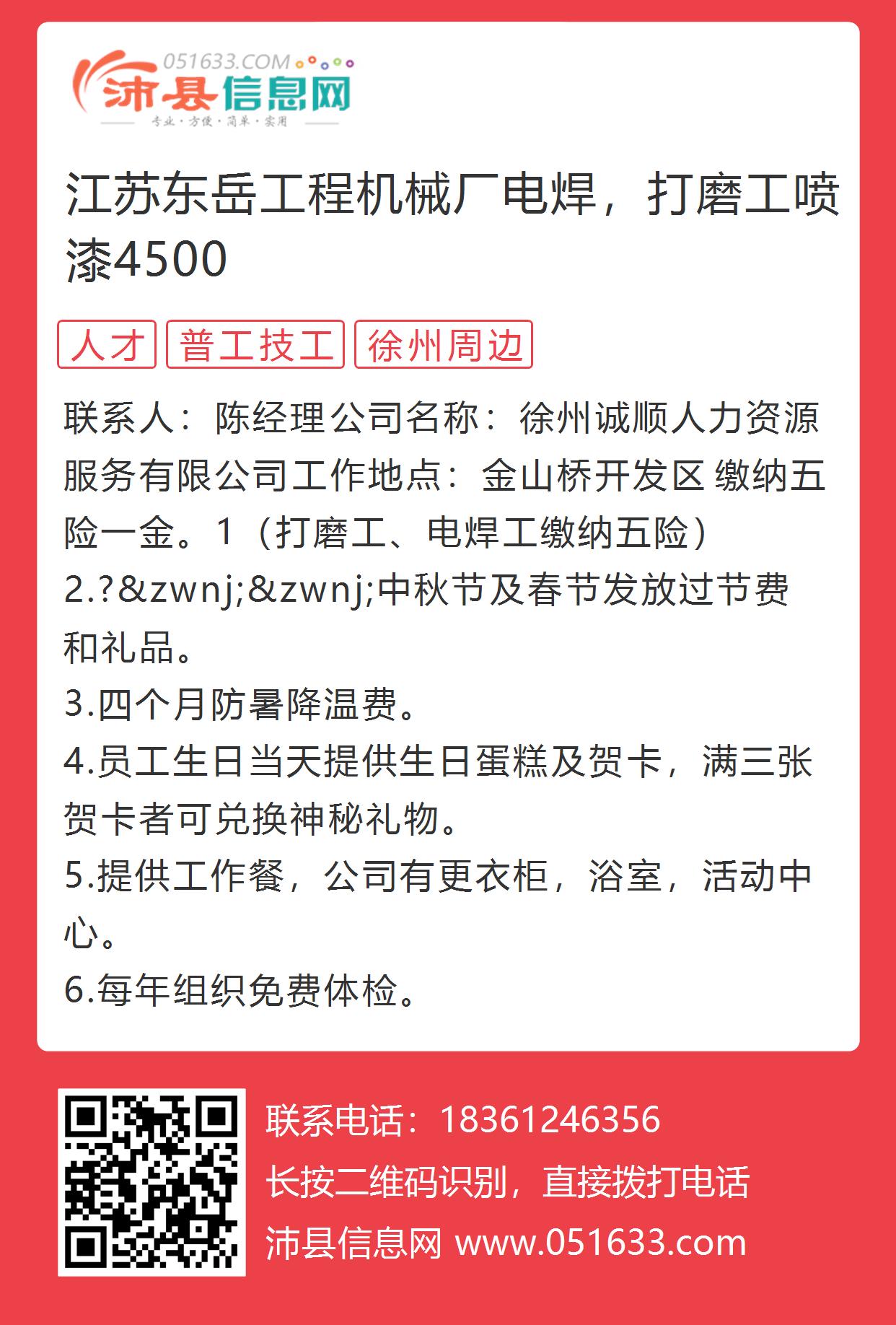 051633.COM
沛县信息网
专业·方便·简单·实用

江苏东岳工程机械厂电焊，打磨工喷漆4500

人才 普工技工 徐州周边

联系人：陈经理公司名称：徐州诚顺人力资源服务有限公司工作地点：金山桥开发区 缴纳五险一金。1（打磨工、电焊工缴纳五险）

2.?&zwnj;&zwnj;中秋节及春节发放过节费和礼品。

3.四个月防暑降温费。

4.员工生日当天提供生日蛋糕及贺卡，满三张贺卡者可兑换神秘礼物。

5.提供工作餐，公司有更衣柜，浴室，活动中心。

6.每年组织免费体检。

联系电话：18361246356

长按二维码识别，直接拨打电话

沛县信息网 www.051633.com